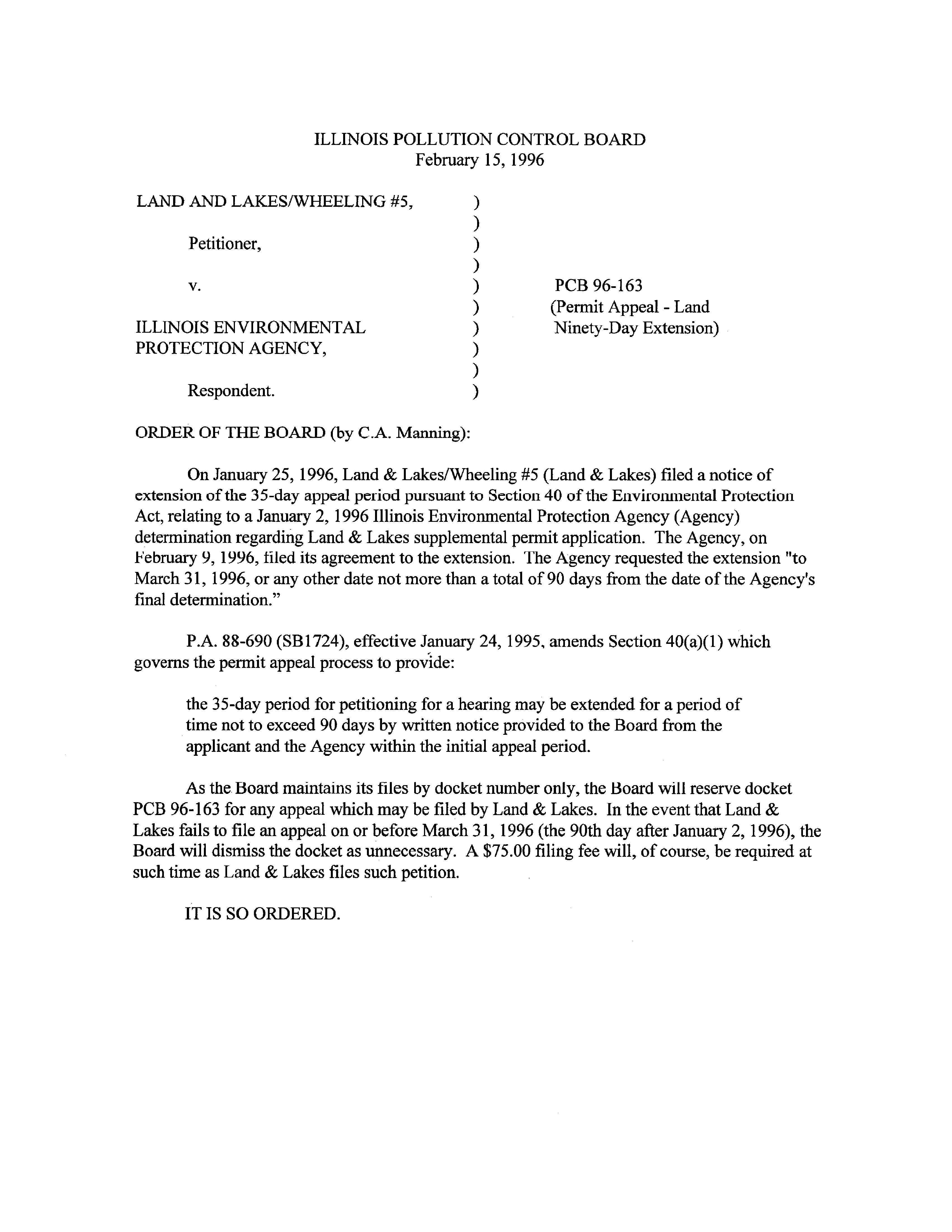 ILLINOIS POLLUTION CONTROL BOARD
February 15, 1996

LAND AND LAKES/WHEELING #5, )
)
Petitioner, )
)
v. ) PCB 96-163
) (Permit Appeal - Land
ILLINOIS ENVIRONMENTAL ) Ninety-Day Extension)
PROTECTION AGENCY, )
)
Respondent. )

ORDER OF THE BOARD (by C.A. Manning):

On January 25, 1996, Land & Lakes/Wheeling #5 (Land & Lakes) filed a notice of extension of the 35-day appeal period pursuant to Section 40 of the Environmental Protection Act, relating to a January 2, 1996 Illinois Environmental Protection Agency (Agency) determination regarding Land & Lakes supplemental permit application. The Agency, on February 9, 1996, filed its agreement to the extension. The Agency requested the extension "to March 31, 1996, or any other date not more than a total of 90 days from the date of the Agency's final determination."

P.A. 88-690 (SB1724), effective January 24, 1995, amends Section 40(a)(1) which governs the permit appeal process to provide:

the 35-day period for petitioning for a hearing may be extended for a period of time not to exceed 90 days by written notice provided to the Board from the applicant and the Agency within the initial appeal period.

As the Board maintains its files by docket number only, the Board will reserve docket PCB 96-163 for any appeal which may be filed by Land & Lakes. In the event that Land & Lakes fails to file an appeal on or before March 31, 1996 (the 90th day after January 2, 1996), the Board will dismiss the docket as unnecessary. A $75.00 filing fee will, of course, be required at such time as Land & Lakes files such petition.

IT IS SO ORDERED.